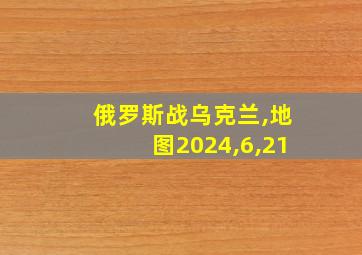 俄罗斯战乌克兰,地图2024,6,21